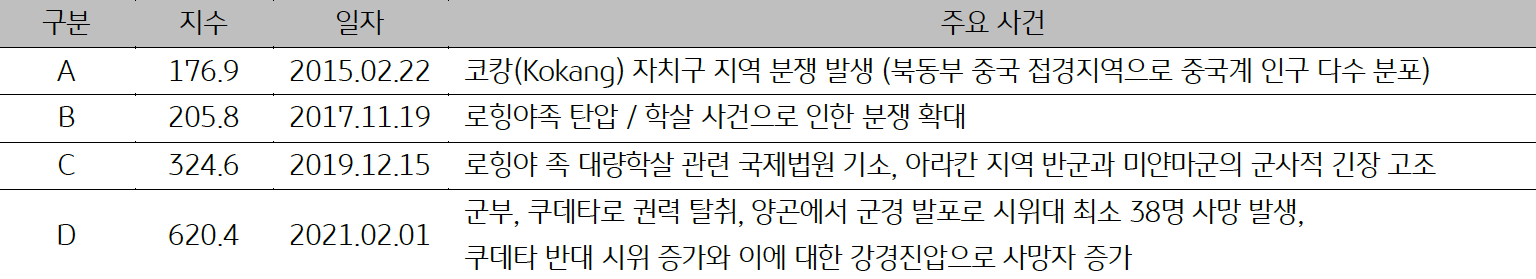 | 구분 | 지수 | 일자 | 주요 사건 |
|---|---|---|---|
| A | 176.9 | 2015.02.22 | 코캉(Kokang) 자치구 지역 분쟁 발생 (북동부 중국 접경지역으로 중국계 인구 다수 분포) |
| B | 205.8 | 2017.11.19 | 로힝야족 탄압 / 학살 사건으로 인한 분쟁 확대 |
| C | 324.6 | 2019.12.15 | 로힝야 족 대량학살 관련 국제법원 기소, 아라칸 지역 반군과 미얀마군의 군사적 긴장 고조 |
| D | 620.4 | 2021.02.01 | 군부, 쿠데타로 권력 탈취, 양곤에서 군경 발포로 시위대 최소 38명 사망 발생, 쿠데타 반대 시위 증가와 이에 대한 강경진압으로 사망자 증가 |